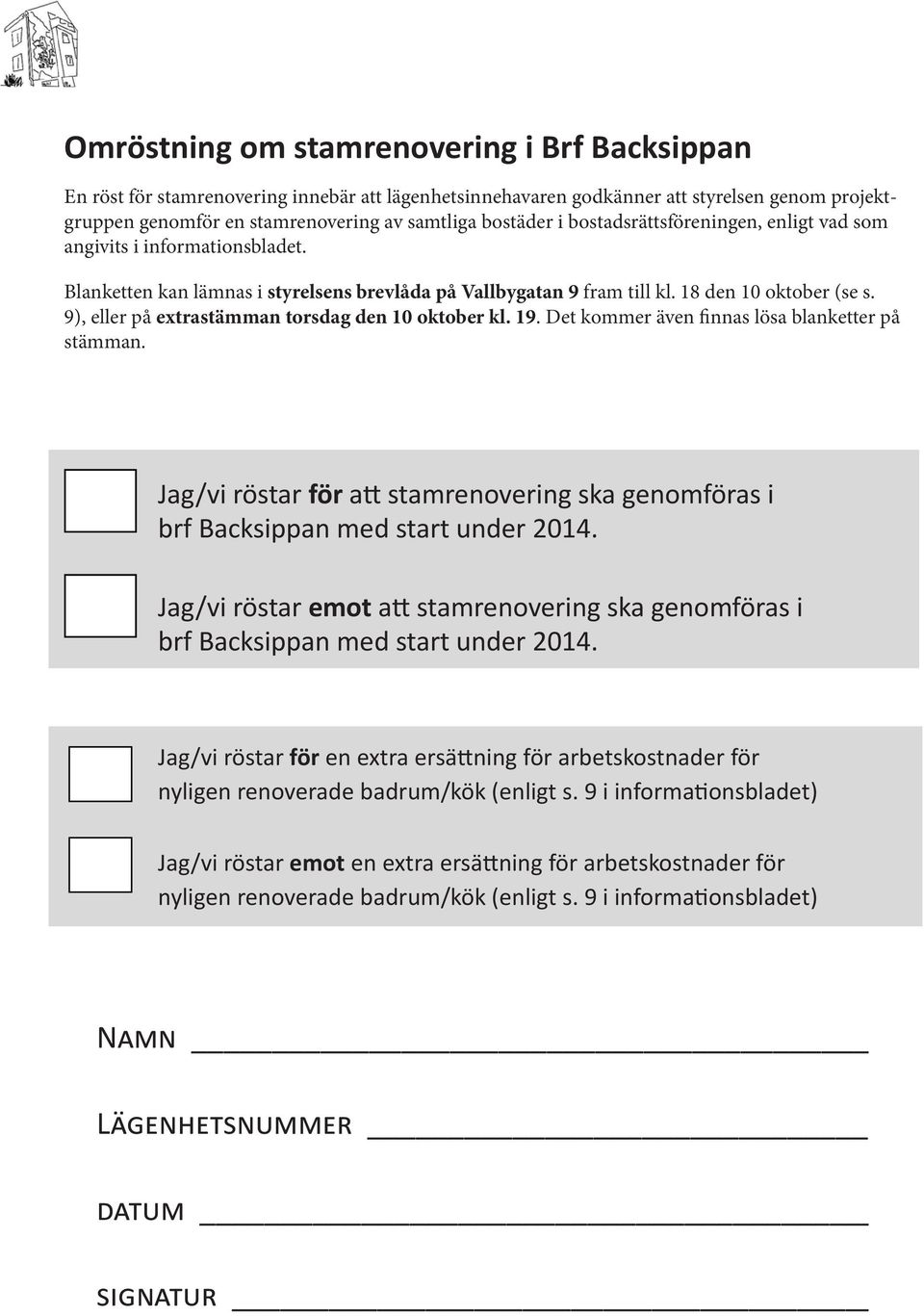 Omröstning om stamrenovering i Brf Backsippan

En röst för stamrenovering innebär att lägenhetsinnehavaren godkänner att styrelsen genom projektgruppen genomför en stamrenovering av samtliga bostäder i bostadsrättsföreningen, enligt vad som angivits i informationsbladet.

Blanketten kan lämnas i styrelsens brevlåda på Vallbygatan 9 fram till kl. 18 den 10 oktober (se s. 9), eller på extrastämman torsdag den 10 oktober kl. 19. Det kommer även finnas lösa blanketter på stämman.

Jag/vi röstar för att stamrenovering ska genomföras i brf Backsippan med start under 2014.

Jag/vi röstar emot att stamrenovering ska genomföras i brf Backsippan med start under 2014.

Jag/vi röstar för en extra ersättning för arbetskostnader för nyligen renoverade badrum/kök (enligt s. 9 i informationsbladet)

Jag/vi röstar emot en extra ersättning för arbetskostnader för nyligen renoverade badrum/kök (enligt s. 9 i informationsbladet)

Namn

Lägenhetsnummer

datum

signatur